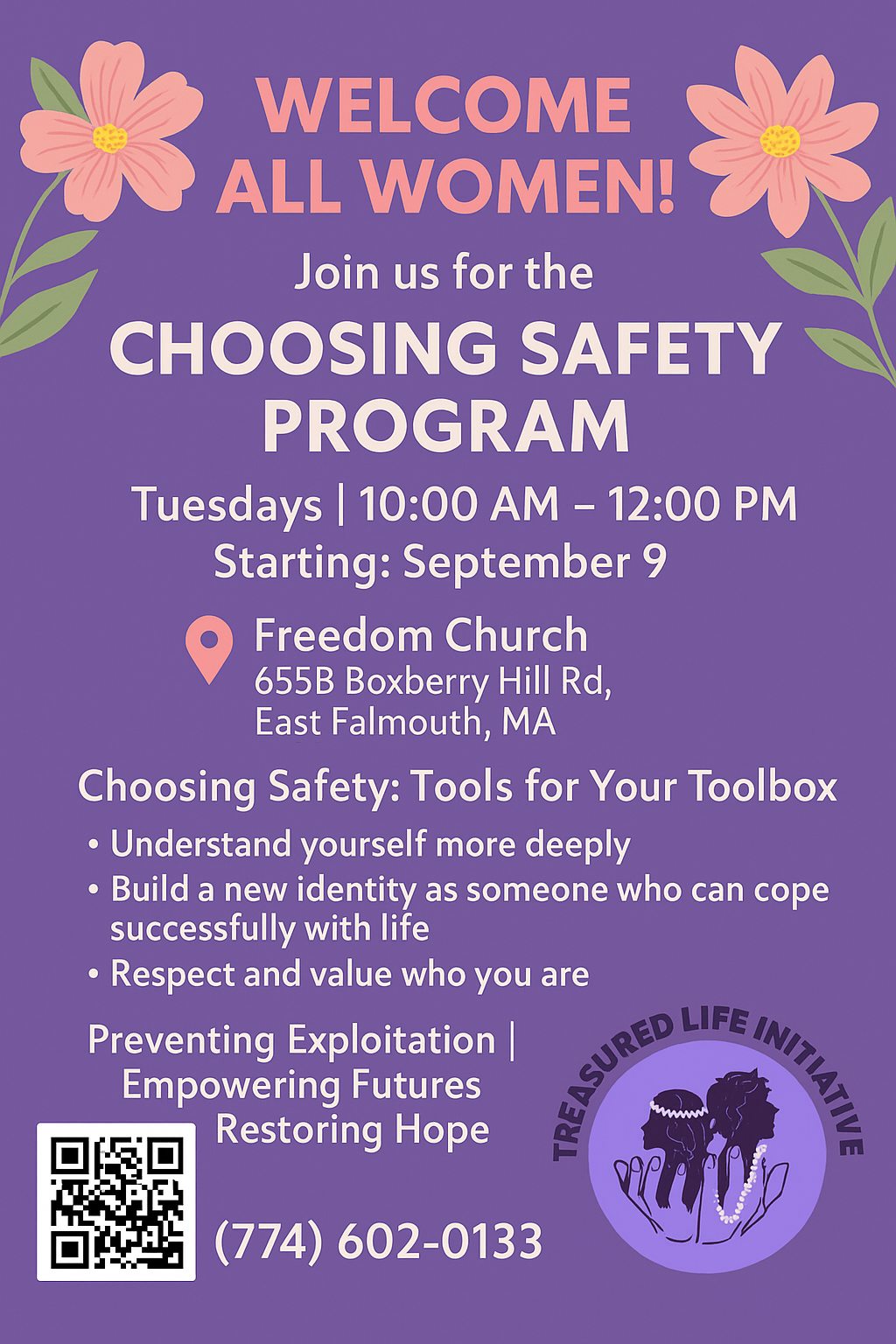 WELCOME ALL WOMEN!

Join us for the

CHOOSING SAFETY PROGRAM

Tuesdays | 10:00 AM – 12:00 PM
Starting: September 9

Freedom Church
655B Boxberry Hill Rd,
East Falmouth, MA

Choosing Safety: Tools for Your Toolbox

• Understand yourself more deeply
• Build a new identity as someone who can cope successfully with life
• Respect and value who you are

Preventing Exploitation |
Empowering Futures
Restoring Hope

(774) 602-0133

TREASURED LIFE INITIATIVE